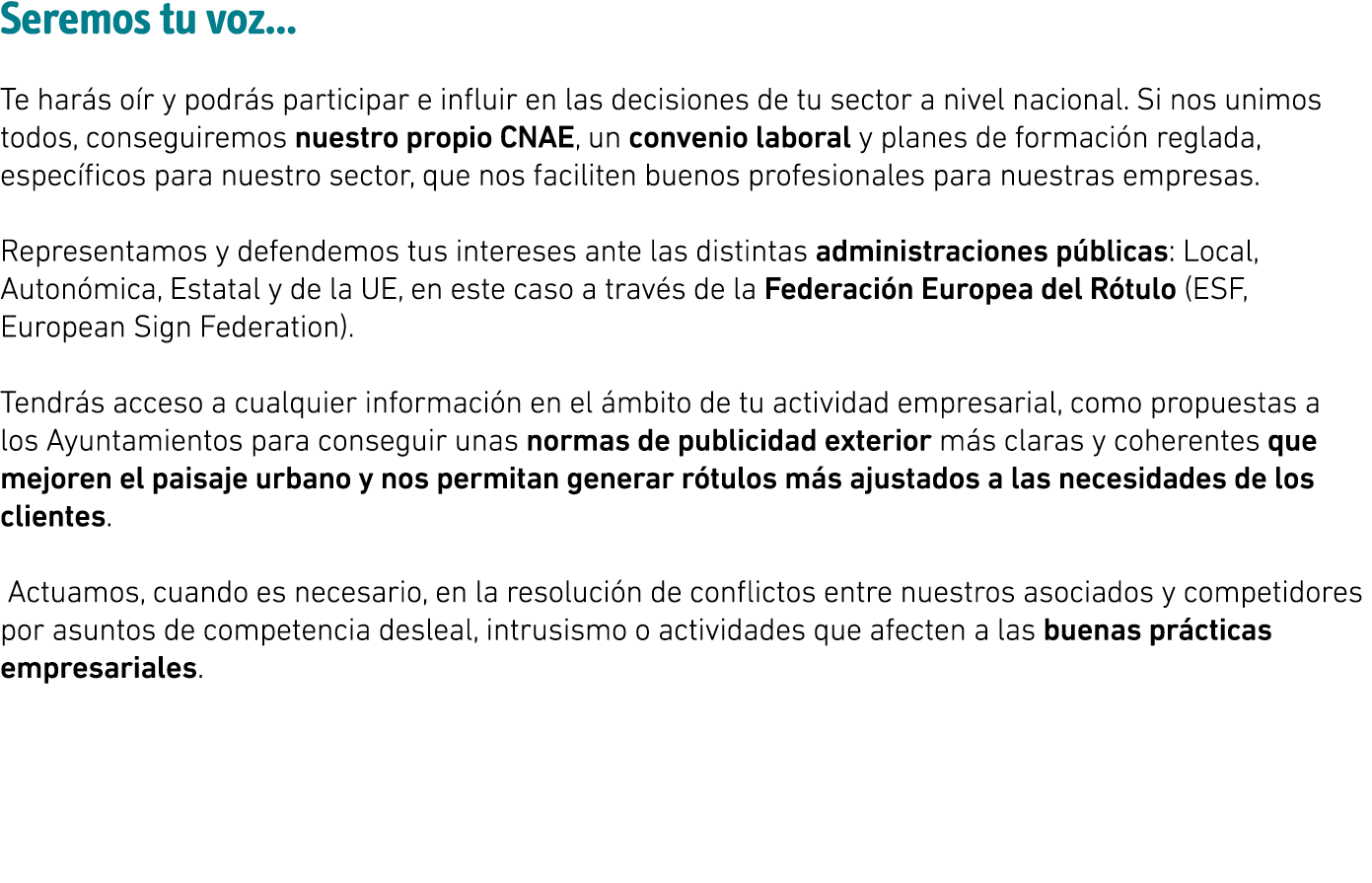 Seremos tu voz...

Te harás oír y podrás participar e influir en las decisiones de tu sector a nivel nacional. Si nos unimos todos, conseguiremos nuestro propio CNAE, un convenio laboral y planes de formación reglada, específicos para nuestro sector, que nos faciliten buenos profesionales para nuestras empresas.

Representamos y defendemos tus intereses ante las distintas administraciones públicas: Local, Autonómica, Estatal y de la UE, en este caso a través de la Federación Europea del Rótulo (ESF, European Sign Federation).

Tendrás acceso a cualquier información en el ámbito de tu actividad empresarial, como propuestas a los Ayuntamientos para conseguir unas normas de publicidad exterior más claras y coherentes que mejoren el paisaje urbano y nos permitan generar rótulos más ajustados a las necesidades de los clientes.

Actuamos, cuando es necesario, en la resolución de conflictos entre nuestros asociados y competidores por asuntos de competencia desleal, intrusismo o actividades que afecten a las buenas prácticas empresariales.